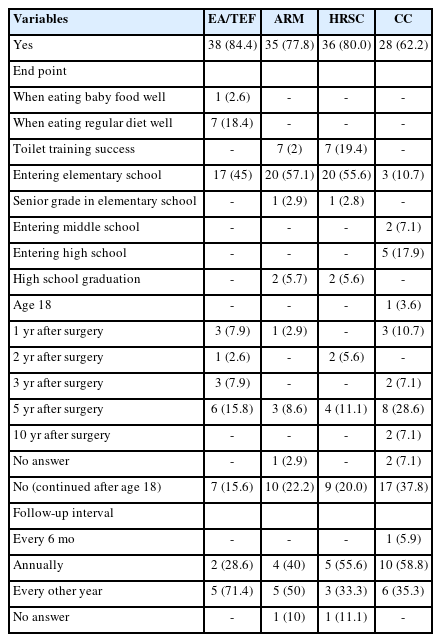 | Variables | EA/TEF | ARM | HRSC | CC |
|---|---|---|---|---|
| Yes | 38 (84.4) | 35 (77.8) | 36 (80.0) | 28 (62.2) |
| End point | | | | |
| When eating baby food well | 1 (2.6) | - | - | - |
| When eating regular diet well | 7 (18.4) | - | - | - |
| Toilet training success | - | 7 (2) | 7 (19.4) | - |
| Entering elementary school | 17 (45) | 20 (57.1) | 20 (55.6) | 3 (10.7) |
| Senior grade in elementary school | - | 1 (2.9) | 1 (2.8) | - |
| Entering middle school | - | - | - | 2 (7.1) |
| Entering high school | - | - | - | 5 (17.9) |
| High school graduation | - | 2 (5.7) | 2 (5.6) | - |
| Age 18 | - | - | - | 1 (3.6) |
| 1 yr after surgery | 3 (7.9) | 1 (2.9) | - | 3 (10.7) |
| 2 yr after surgery | 1 (2.6) | - | 2 (5.6) | - |
| 3 yr after surgery | 3 (7.9) | - | - | 2 (7.1) |
| 5 yr after surgery | 6 (15.8) | 3 (8.6) | 4 (11.1) | 8 (28.6) |
| 10 yr after surgery | - | - | - | 2 (7.1) |
| No answer | - | 1 (2.9) | - | 2 (7.1) |
| No (continued after age 18) | 7 (15.6) | 10 (22.2) | 9 (20.0) | 17 (37.8) |
| Follow-up interval | | | | |
| Every 6 mo | - | - | - | 1 (5.9) |
| Annually | 2 (28.6) | 4 (40) | 5 (55.6) | 10 (58.8) |
| Every other year | 5 (71.4) | 5 (50) | 3 (33.3) | 6 (35.3) |
| No answer | - | 1 (10) | 1 (11.1) | - |